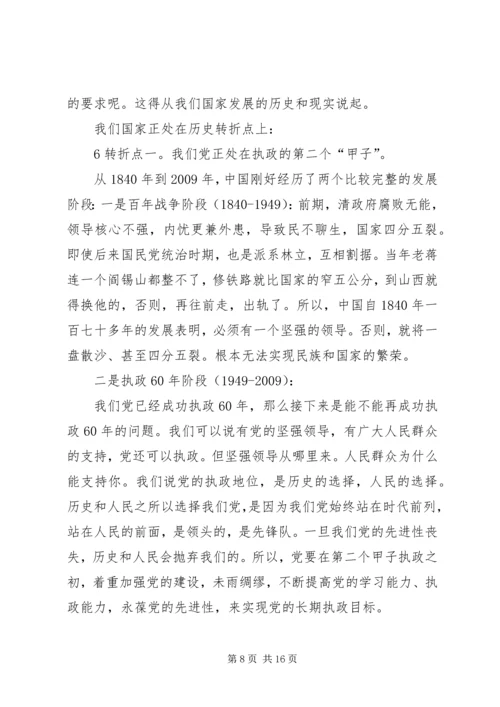 的要求呢。这得从我们国家发展的历史和现实说起。

我们国家正处在历史转折点上：

6 转折点一。我们党正处在执政的第二个“甲子”。

从 1840 年到 2009 年，中国刚好经历了两个比较完整的发展阶段：一是百年战争阶段（1840-1949）：前期，清政府腐败无能，领导核心不强，内忧更兼外患，导致民不聊生，国家四分五裂。即使后来国民党统治时期，也是派系林立，互相割据。当年老蒋连一个阎锡山都整不了，修铁路就比国家的窄五公分，到山西就得换他的，否则，再往前走，出轨了。所以，中国自 1840 年一百七十多年的发展表明，必须有一个坚强的领导。否则，就将一盘散沙、甚至四分五裂。根本无法实现民族和国家的繁荣。

二是执政 60 年阶段（1949-2009）：

我们党已经成功执政 60 年，那么接下来是能不能再成功执政 60 年的问题。我们可以说有党的坚强领导，有广大人民群众的支持，党还可以执政。但坚强领导从哪里来。人民群众为什么能支持你。我们说党的执政地位，是历史的选择，人民的选择。历史和人民之所以选择我们党，是因为我们党始终站在时代前列，站在人民的前面，是领头的，是先锋队。一旦我们党的先进性丧失，历史和人民会抛弃我们的。所以，党要在第二个甲子执政之初，着重加强党的建设，未雨绸缪，不断提高党的学习能力、执政能力，永葆党的先进性，来实现党的长期执政目标。

第 8 页 共 16 页